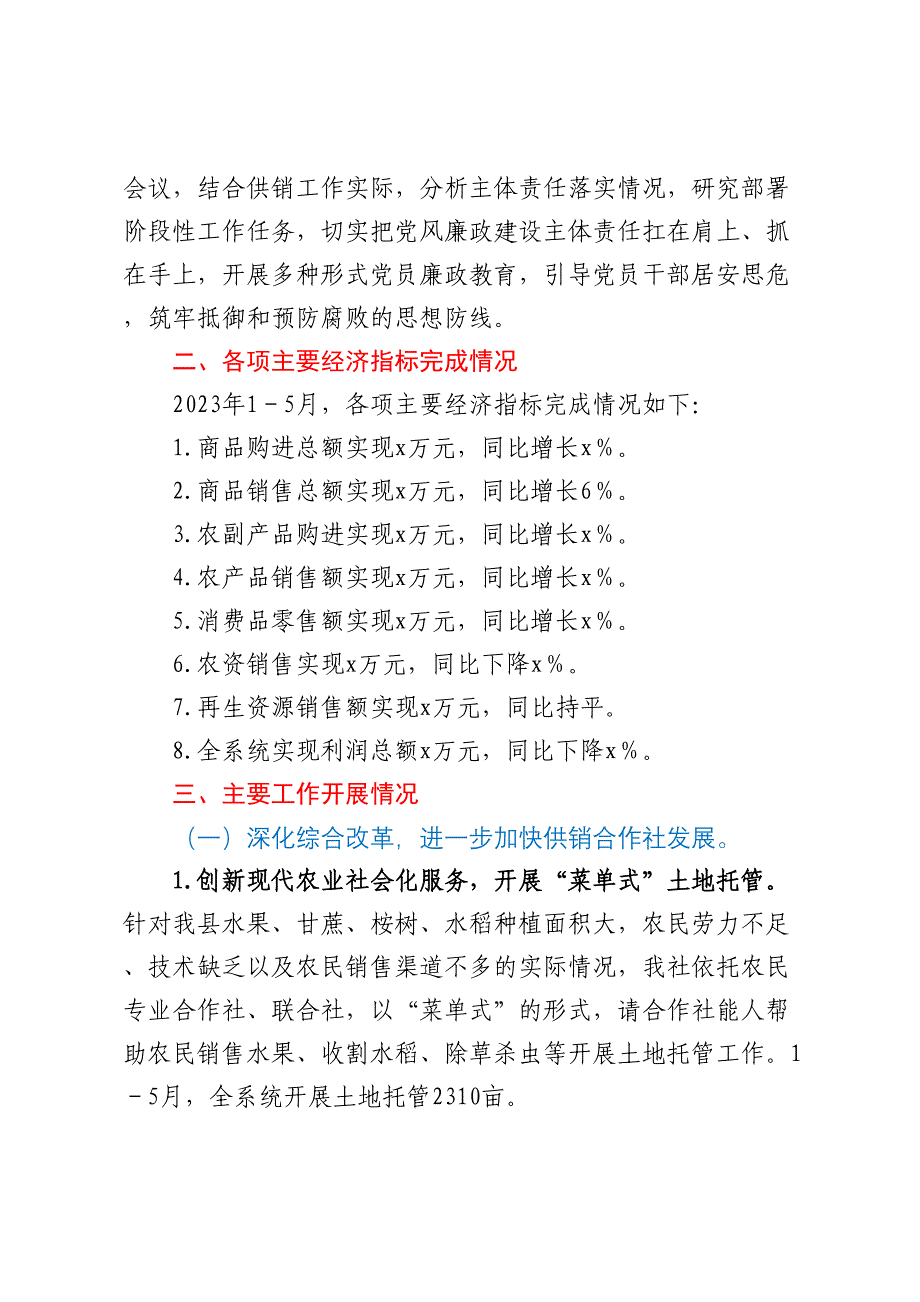 会议，结合供销工作实际，分析主体责任落实情况，研究部署阶段性工作任务，切实把党风廉政建设主体责任扛在肩上、抓在手上，开展多种形式党员廉政教育，引导党员干部居安思危，筑牢抵御和预防腐败的思想防线。

二、各项主要经济指标完成情况

2023年1－5月，各项主要经济指标完成情况如下:

1.商品购进总额实现x万元，同比增长x%。

2.商品销售总额实现x万元，同比增长6%。

3.农副产品购进实现x万元，同比增长x%。

4.农产品销售额实现x万元，同比增长x%。

5.消费品零售额实现x万元，同比增长x%。

6.农资销售实现x万元，同比下降x%。

7.再生资源销售额实现x万元，同比持平。

8.全系统实现利润总额x万元，同比下降x%。

三、主要工作开展情况

（一）深化综合改革，进一步加快供销合作社发展。

1.创新现代农业社会化服务，开展“菜单式”土地托管。针对我县水果、甘蔗、桉树、水稻种植面积大，农民劳力不足、技术缺乏以及农民销售渠道不多的实际情况，我社依托农民专业合作社、联合社，以“菜单式”的形式，请合作社能人帮助农民销售水果、收割水稻、除草杀虫等开展土地托管工作。1－5月，全系统开展土地托管2310亩。